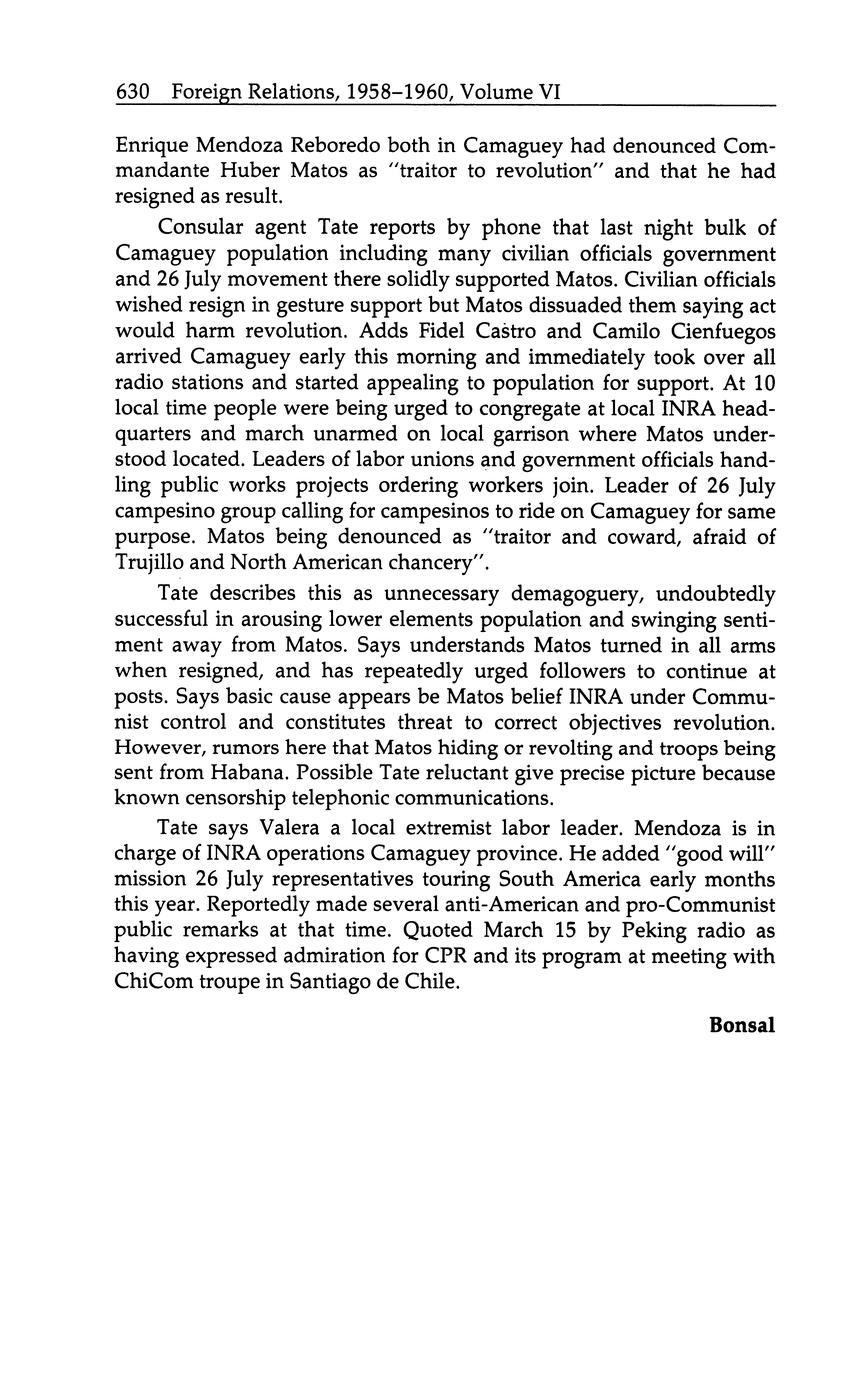 630 Foreign Relations, 1958–1960, Volume VI

Enrique Mendoza Reboredo both in Camaguey had denounced Commandante Huber Matos as "traitor to revolution" and that he had resigned as result.

Consular agent Tate reports by phone that last night bulk of Camaguey population including many civilian officials government and 26 July movement there solidly supported Matos. Civilian officials wished resign in gesture support but Matos dissuaded them saying act would harm revolution. Adds Fidel Castro and Camilo Cienfuegos arrived Camaguey early this morning and immediately took over all radio stations and started appealing to population for support. At 10 local time people were being urged to congregate at local INRA headquarters and march unarmed on local garrison where Matos understood located. Leaders of labor unions and government officials handling public works projects ordering workers join. Leader of 26 July campesino group calling for campesinos to ride on Camaguey for same purpose. Matos being denounced as "traitor and coward, afraid of Trujillo and North American chancery".

Tate describes this as unnecessary demagoguery, undoubtedly successful in arousing lower elements population and swinging sentiment away from Matos. Says understands Matos turned in all arms when resigned, and has repeatedly urged followers to continue at posts. Says basic cause appears be Matos belief INRA under Communist control and constitutes threat to correct objectives revolution. However, rumors here that Matos hiding or revolting and troops being sent from Habana. Possible Tate reluctant give precise picture because known censorship telephonic communications.

Tate says Valera a local extremist labor leader. Mendoza is in charge of INRA operations Camaguey province. He added "good will" mission 26 July representatives touring South America early months this year. Reportedly made several anti-American and pro-Communist public remarks at that time. Quoted March 15 by Peking radio as having expressed admiration for CPR and its program at meeting with ChiCom troupe in Santiago de Chile.

Bonsal